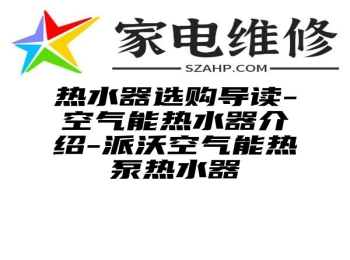 家电维修

SZAHP.COM

热水器选购导读-空气能热水器介绍-派沃空气能热泵热水器